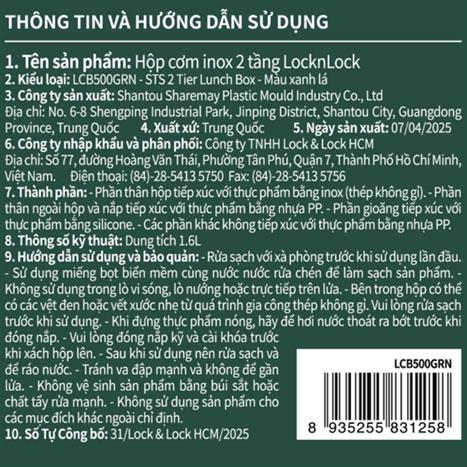 THÔNG TIN VÀ HƯỚNG DẪN SỬ DỤNG

1. Tên sản phẩm: Hộp cơm inox 2 tầng LocknLock
2. Kiểu loại: LCB500GRN - STS 2 Tier Lunch Box - Màu xanh lá
3. Công ty sản xuất: Shantou Sharemay Plastic Mould Industry Co., Ltd
Địa chỉ: No. 6-8 Shengping Industrial Park, Jinping District, Shantou City, Guangdong Province, Trung Quốc 4. Xuất xứ: Trung Quốc 5. Ngày sản xuất: 07/04/2025
6. Công ty nhập khẩu và phân phối: Công ty TNHH Lock & Lock HCM
Địa chỉ: Số 77, đường Hoàng Văn Thái, Phường Tân Phú, Quận 7, Thành Phố Hồ Chí Minh, Việt Nam. Điện thoại: (84)-28-5413 5750 Fax: (84)-28-5413 5756
7. Thành phần: - Phần thân hộp tiếp xúc với thực phẩm bằng inox (thép không gỉ). - Phần thân ngoài hộp và nắp tiếp xúc với thực phẩm bằng nhựa PP. - Phần gioăng tiếp xúc với thực phẩm bằng silicone. - Các phần khác không tiếp xúc với thực phẩm bằng nhựa PP.
8. Thông số kỹ thuật: Dung tích 1.6L
9. Hướng dẫn sử dụng và bảo quản: - Rửa sạch với xà phòng trước khi sử dụng lần đầu. - Sử dụng miếng bọt biển mềm cùng nước nước rửa chén để làm sạch sản phẩm. - Không sử dụng trong lò vi sóng, lò nướng hoặc trực tiếp trên lửa. - Bên trong hộp có thể có các vệt đen hoặc vết xước nhẹ từ quá trình gia công thép không gỉ. Vui lòng rửa sạch trước khi sử dụng. - Khi đựng thực phẩm nóng, hãy để hơi nước thoát ra bớt trước khi đóng nắp. - Vui lòng đóng nắp kỹ và cài khóa trước khi xách hộp lên. - Sau khi sử dụng nên rửa sạch và để ráo nước. - Tránh va đập mạnh và không để gần lửa. - Không vệ sinh sản phẩm bằng búi sắt hoặc chất tẩy rửa mạnh. - Không sử dụng sản phẩm cho các mục đích khác ngoài chỉ định.
10. Số Tự Công bố: 31/Lock & Lock HCM/2025

LCB500GRN
8 935255 831258